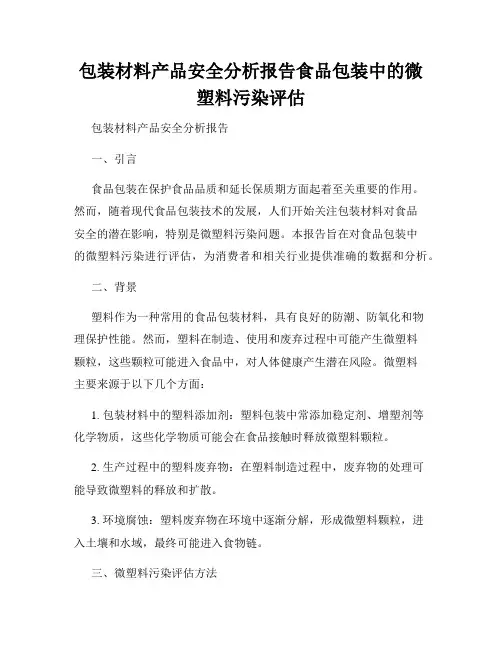 包装材料产品安全分析报告食品包装中的微塑料污染评估

包装材料产品安全分析报告

一、引言

食品包装在保护食品品质和延长保质期方面起着至关重要的作用。然而，随着现代食品包装技术的发展，人们开始关注包装材料对食品安全的潜在影响，特别是微塑料污染问题。本报告旨在对食品包装中的微塑料污染进行评估，为消费者和相关行业提供准确的数据和分析。

二、背景

塑料作为一种常用的食品包装材料，具有良好的防潮、防氧化和物理保护性能。然而，塑料在制造、使用和废弃过程中可能产生微塑料颗粒，这些颗粒可能进入食品中，对人体健康产生潜在风险。微塑料主要来源于以下几个方面：

1. 包装材料中的塑料添加剂：塑料包装中常添加稳定剂、增塑剂等化学物质，这些化学物质可能会在食品接触时释放微塑料颗粒。

2. 生产过程中的塑料废弃物：在塑料制造过程中，废弃物的处理可能导致微塑料的释放和扩散。

3. 环境腐蚀：塑料废弃物在环境中逐渐分解，形成微塑料颗粒，进入土壤和水域，最终可能进入食物链。

三、微塑料污染评估方法